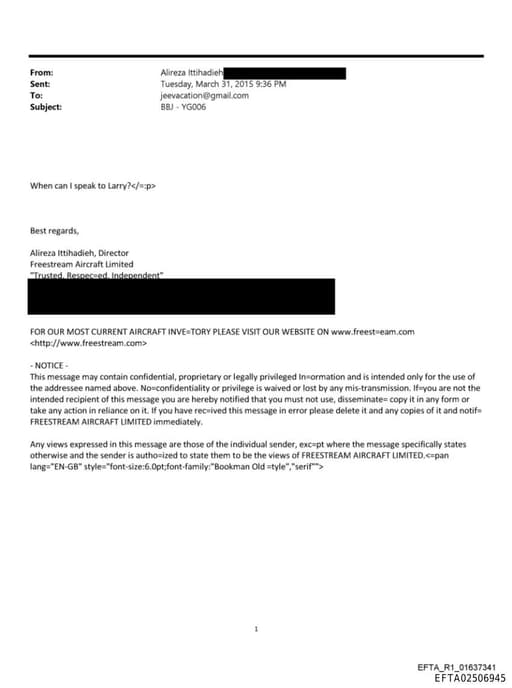 From: Alireza Ittihadieh
Sent: Tuesday, March 31, 2015 9:36 PM
To: jeevacation@gmail.com
Subject: BBJ - YG006

When can I speak to Larry?</=:p>

Best regards,

Alireza Ittihadieh, Director
Freestream Aircraft Limited
"Trusted, Respec=ed, Independent"

FOR OUR MOST CURRENT AIRCRAFT INVE=TORY PLEASE VISIT OUR WEBSITE ON www.freest=eam.com <http://www.freestream.com>

- NOTICE -
This message may contain confidential, proprietary or legally privileged In=ormation and is intended only for the use of the addressee named above. No=confidentiality or privilege is waived or lost by any mis-transmission. If=you are not the intended recipient of this message you are hereby notified that you must not use, disseminate= copy it in any form or take any action in reliance on it. If you have rec=ived this message in error please delete it and any copies of it and notif= FREESTREAM AIRCRAFT LIMITED immediately.

Any views expressed in this message are those of the individual sender, exc=pt where the message specifically states otherwise and the sender is autho=ized to state them to be the views of FREESTREAM AIRCRAFT LIMITED.<=pan lang="EN-GB" style="font-size:6.0pt;font-family:"Bookman Old =tyle","serif"">

1

EFTA_R1_01637341
EFTA02506945